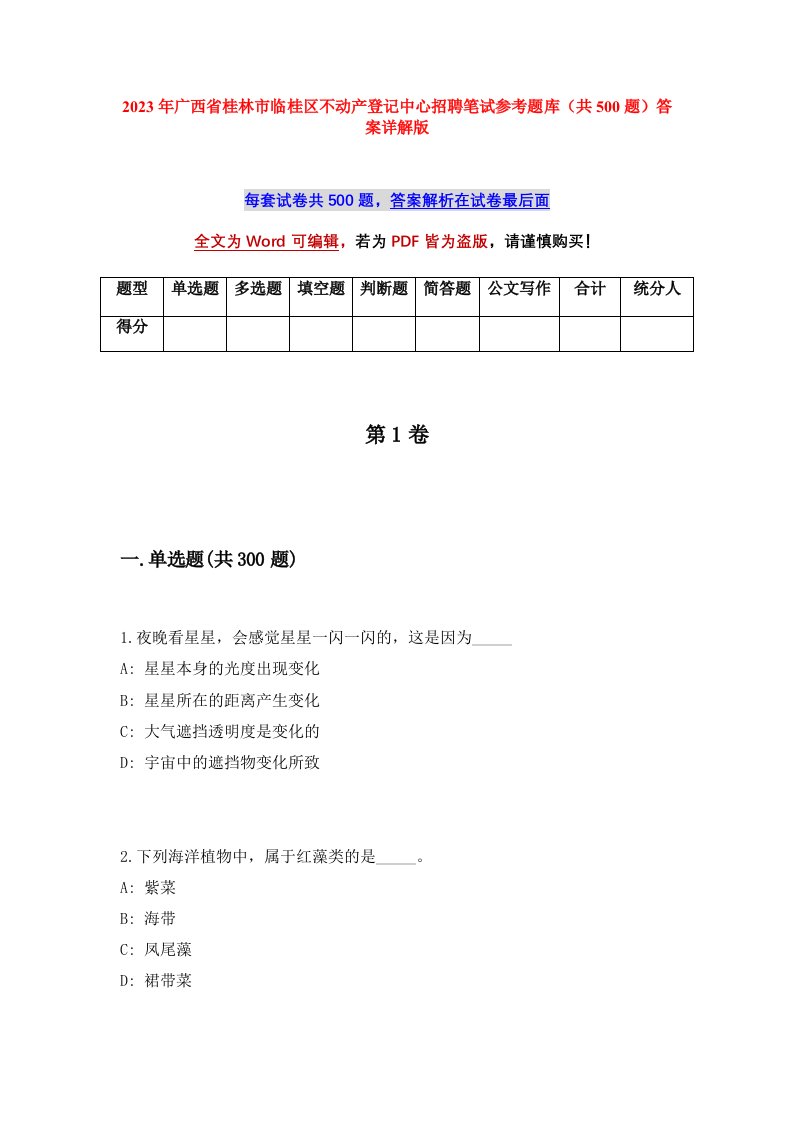 2023年广西省桂林市临桂区不动产登记中心招聘笔试参考题库（共500题）答案详解版

每套试卷共500题，答案解析在试卷最后面

全文为Word可编辑，若为PDF皆为盗版，请谨慎购买!

| 题型 | 单选题 | 多选题 | 填空题 | 判断题 | 简答题 | 公文写作 | 合计 | 统分人 |
|---|---|---|---|---|---|---|---|---|
| 得分 | | | | | | | | |

第1卷

一.单选题(共300题)

1.夜晚看星星，会感觉星星一闪一闪的，这是因为_____

A: 星星本身的光度出现变化

B: 星星所在的距离产生变化

C: 大气遮挡透明度是变化的

D: 宇宙中的遮挡物变化所致

2.下列海洋植物中，属于红藻类的是_____。

A: 紫菜

B: 海带

C: 凤尾藻

D: 裙带菜